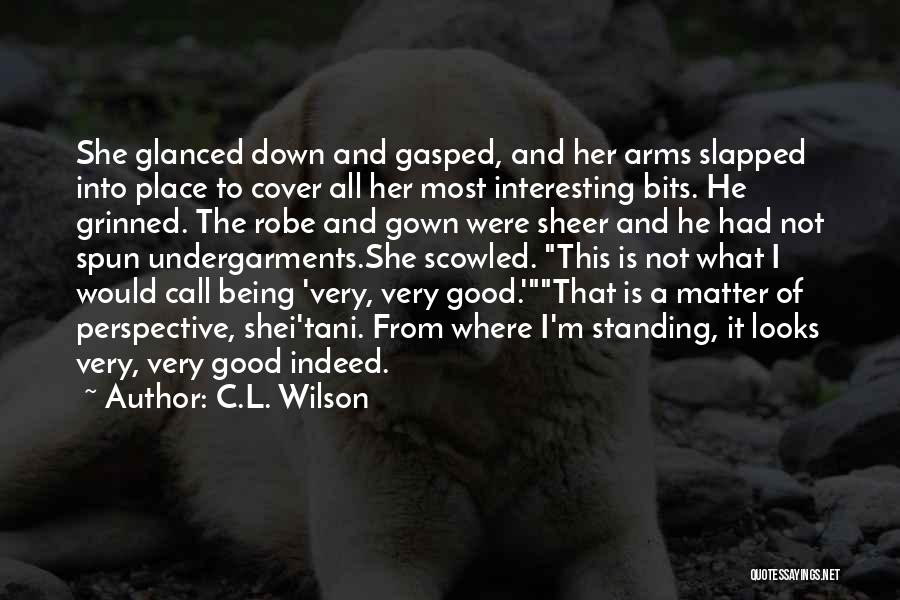 She glanced down and gasped, and her arms slapped into place to cover all her most interesting bits. He grinned. The robe and gown were sheer and he had not spun undergarments.She scowled. "This is not what I would call being 'very, very good.'""That is a matter of perspective, shei'tani. From where I'm standing, it looks very, very good indeed.

~ Author: C.L. Wilson

QUOTESSAYINGS.NET